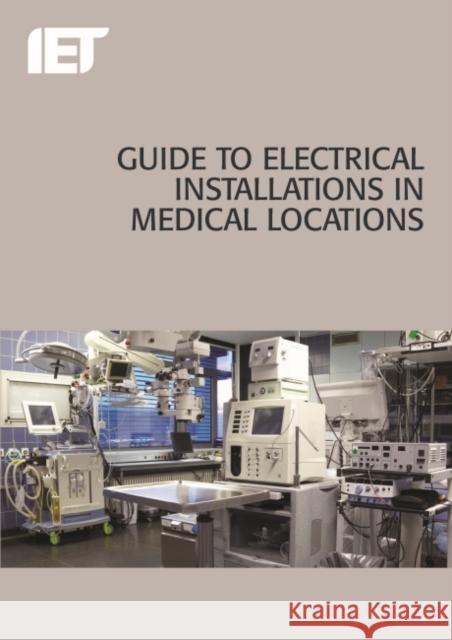 IET

GUIDE TO ELECTRICAL INSTALLATIONS IN MEDICAL LOCATIONS

Kraina Książek